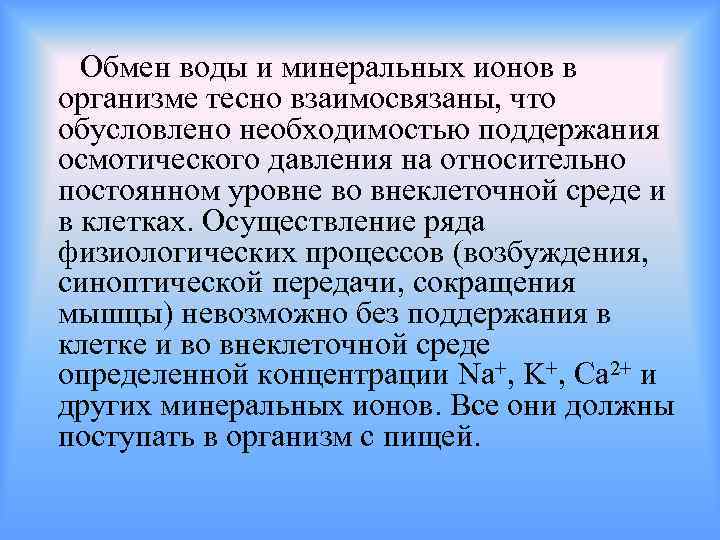 Обмен воды и минеральных ионов в организме тесно взаимосвязаны, что обусловлено необходимостью поддержания осмотического давления на относительно постоянном уровне во внеклеточной среде и в клетках. Осуществление ряда физиологических процессов (возбуждения, синоптической передачи, сокращения мышцы) невозможно без поддержания в клетке и во внеклеточной среде определенной концентрации $Na^+$, $K^+$, $Ca^{2+}$ и других минеральных ионов. Все они должны поступать в организм с пищей.